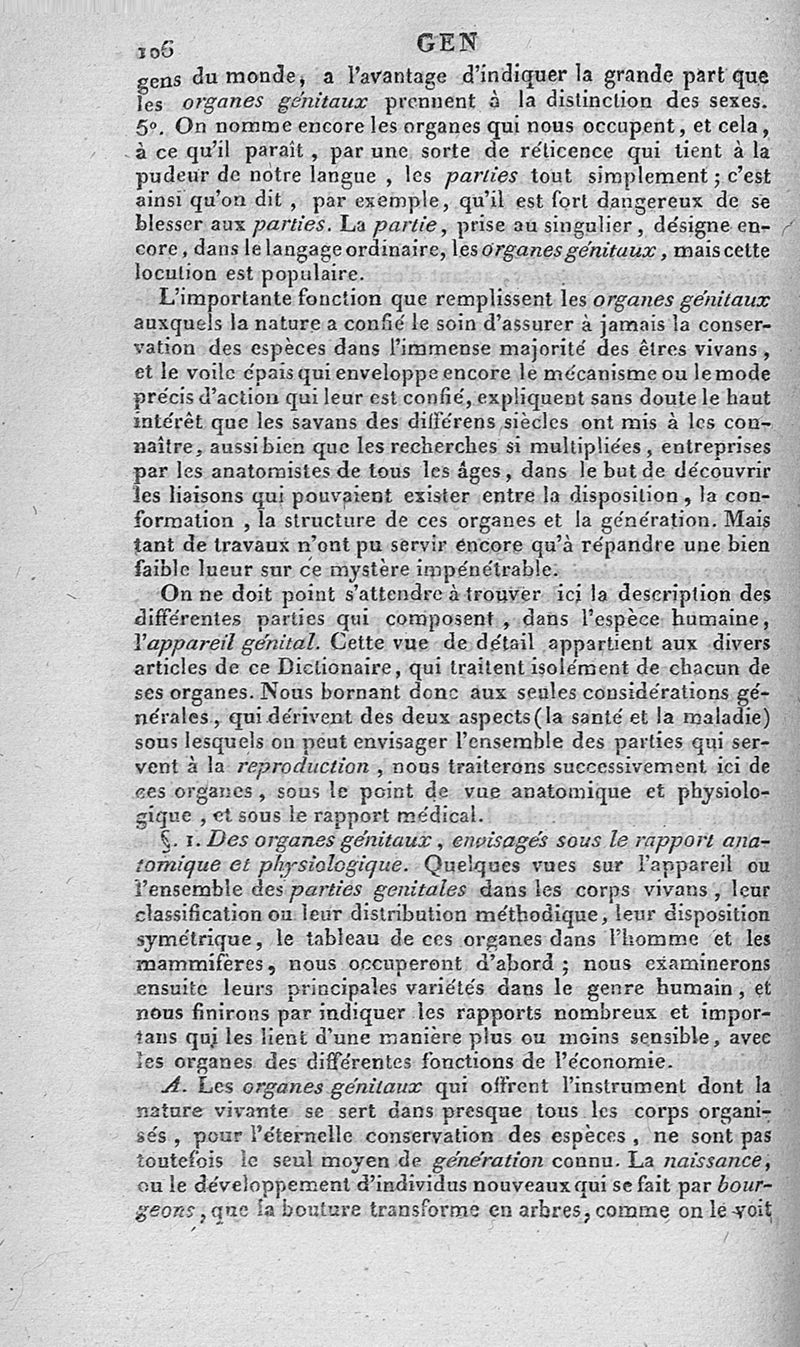 106 GEN

gens du monde, a l'avantage d'indiquer la grande part que les organes génitaux prennent à la distinction des sexes. 5°. On nomme encore les organes qui nous occupent, et cela, à ce qu'il paraît, par une sorte de réticence qui tient à la pudeur de notre langue, les parties tout simplement; c'est ainsi qu'on dit, par exemple, qu'il est fort dangereux de se blesser aux parties. La partie, prise au singulier, désigne encore, dans le langage ordinaire, les organes génitaux, mais cette locution est populaire.

L'importante fonction que remplissent les organes génitaux auxquels la nature a confié le soin d'assurer à jamais la conservation des espèces dans l'immense majorité des êtres vivans, et le voile épais qui enveloppe encore le mécanisme ou le mode précis d'action qui leur est confié, expliquent sans doute le haut intérêt que les savans des différens siècles ont mis à les connaître, aussi bien que les recherches si multipliées, entreprises par les anatomistes de tous les âges, dans le but de découvrir les liaisons qui pouvaient exister entre la disposition, la conformation, la structure de ces organes et la génération. Mais tant de travaux n'ont pu servir encore qu'à répandre une bien faible lueur sur ce mystère impénétrable.

On ne doit point s'attendre à trouver ici la description des différentes parties qui composent, dans l'espèce humaine, l'appareil génital. Cette vue de détail appartient aux divers articles de ce Dictionaire, qui traitent isolément de chacun de ses organes. Nous bornant donc aux seules considérations générales, qui dérivent des deux aspects (la santé et la maladie) sous lesquels on peut envisager l'ensemble des parties qui servent à la reproduction, nous traiterons successivement ici de ces organes, sous le point de vue anatomique et physiologique, et sous le rapport médical.

§. 1. Des organes génitaux, envisagés sous le rapport anatomique et physiologique. Quelques vues sur l'appareil ou l'ensemble des parties genitales dans les corps vivans, leur classification ou leur distribution méthodique, leur disposition symétrique, le tableau de ces organes dans l'homme et les mammifères, nous occuperont d'abord; nous examinerons ensuite leurs principales variétés dans le genre humain, et nous finirons par indiquer les rapports nombreux et importans qui les lient d'une manière plus ou moins sensible, avec les organes des différentes fonctions de l'économie.

A. Les organes génitaux qui offrent l'instrument dont la nature vivante se sert dans presque tous les corps organisés, pour l'éternelle conservation des espèces, ne sont pas toutefois le seul moyen de génération connu. La naissance, ou le développement d'individus nouveaux qui se fait par bourgeons, que la bouture transforme en arbres, comme on le voit